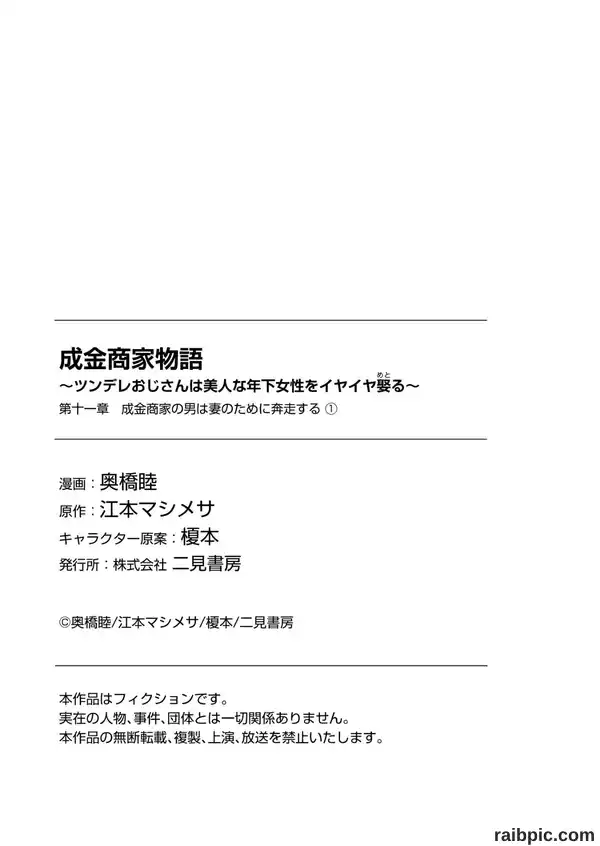 成金商家物語
～ツンデレおじさんは美人な年下女性をイヤイヤ娶る～
第十一章　成金商家の男は妻のために奔走する ①

漫画：奥橋睦
原作：江本マシメサ
キャラクター原案：榎本
発行所：株式会社 二見書房

©奥橋睦/江本マシメサ/榎本/二見書房

本作品はフィクションです。
実在の人物、事件、団体とは一切関係ありません。
本作品の無断転載、複製、上演、放送を禁止いたします。

raibpic.com